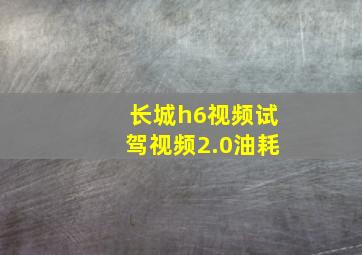 长城h6视频试驾视频2.0油耗